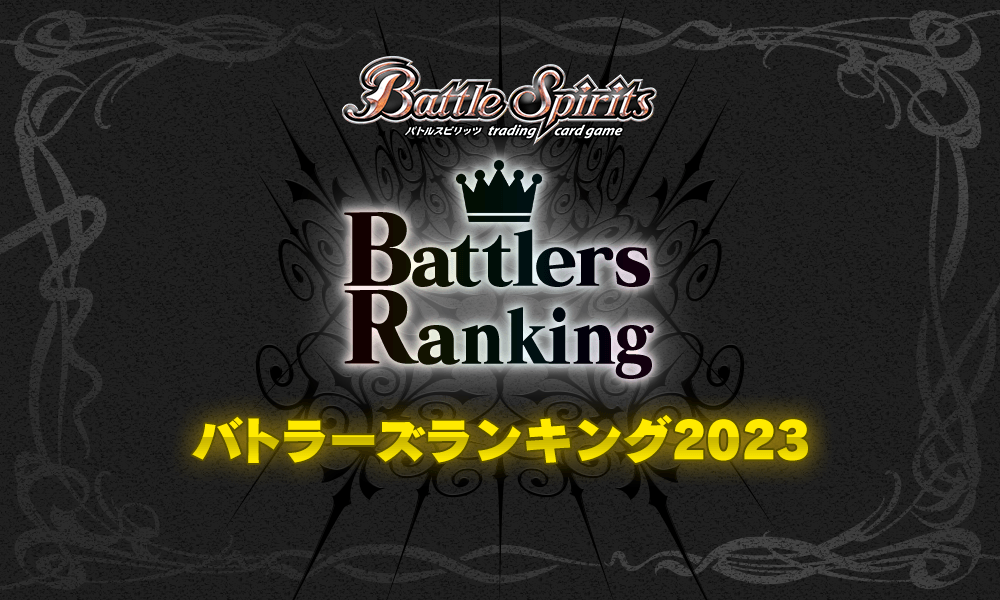 Battle Spirits
バトルスピリッツ trading card game

Battlers Ranking

バトラーズランキング2023